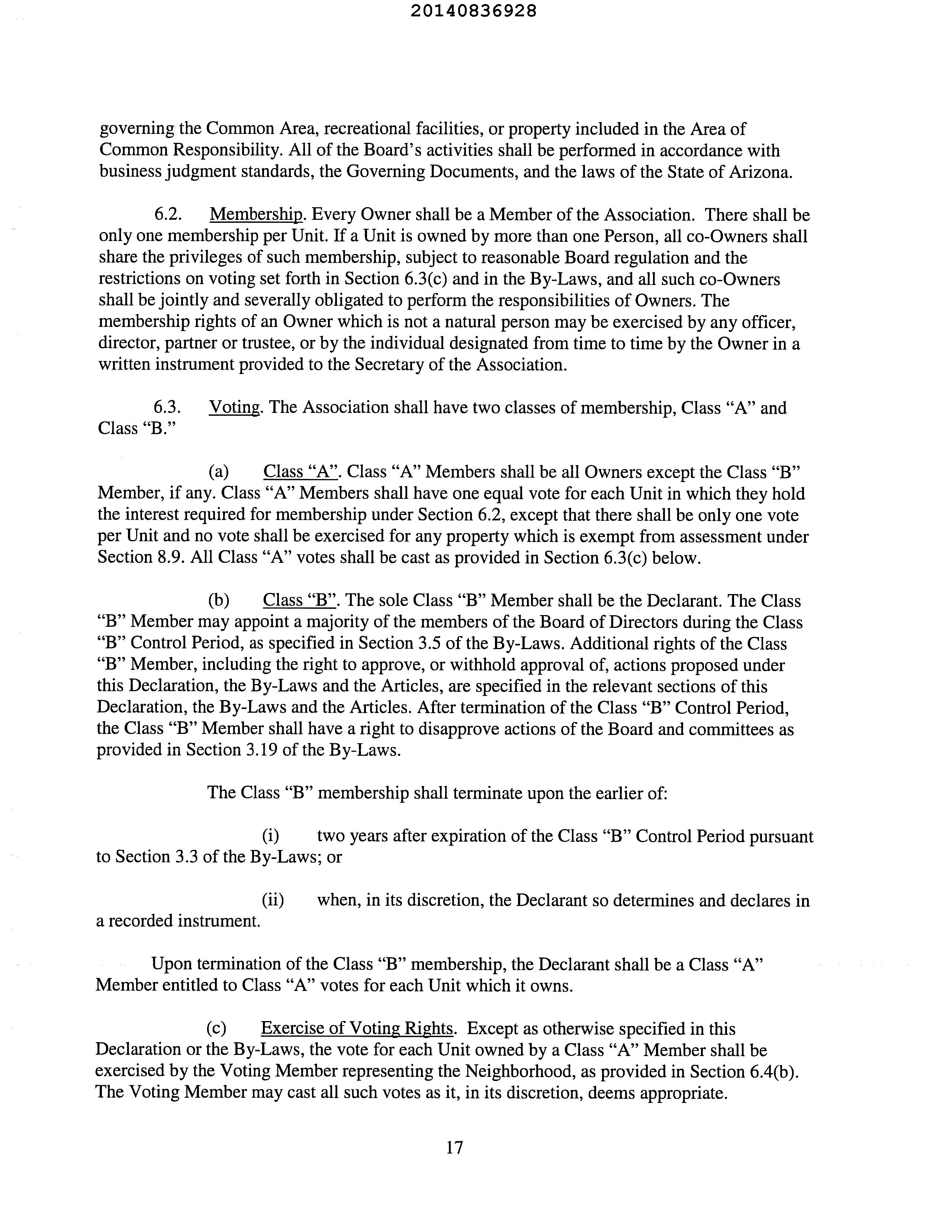 20140836928

governing the Common Area, recreational facilities, or property included in the Area of Common Responsibility. All of the Board's activities shall be performed in accordance with business judgment standards, the Governing Documents, and the laws of the State of Arizona.

6.2. Membership. Every Owner shall be a Member of the Association. There shall be only one membership per Unit. If a Unit is owned by more than one Person, all co-Owners shall share the privileges of such membership, subject to reasonable Board regulation and the restrictions on voting set forth in Section 6.3(c) and in the By-Laws, and all such co-Owners shall be jointly and severally obligated to perform the responsibilities of Owners. The membership rights of an Owner which is not a natural person may be exercised by any officer, director, partner or trustee, or by the individual designated from time to time by the Owner in a written instrument provided to the Secretary of the Association.

6.3. Voting. The Association shall have two classes of membership, Class "A" and Class "B."

(a) Class "A". Class "A" Members shall be all Owners except the Class "B" Member, if any. Class "A" Members shall have one equal vote for each Unit in which they hold the interest required for membership under Section 6.2, except that there shall be only one vote per Unit and no vote shall be exercised for any property which is exempt from assessment under Section 8.9. All Class "A" votes shall be cast as provided in Section 6.3(c) below.

(b) Class "B". The sole Class "B" Member shall be the Declarant. The Class "B" Member may appoint a majority of the members of the Board of Directors during the Class "B" Control Period, as specified in Section 3.5 of the By-Laws. Additional rights of the Class "B" Member, including the right to approve, or withhold approval of, actions proposed under this Declaration, the By-Laws and the Articles, are specified in the relevant sections of this Declaration, the By-Laws and the Articles. After termination of the Class "B" Control Period, the Class "B" Member shall have a right to disapprove actions of the Board and committees as provided in Section 3.19 of the By-Laws.

The Class "B" membership shall terminate upon the earlier of:

(i) two years after expiration of the Class "B" Control Period pursuant to Section 3.3 of the By-Laws; or

(ii) when, in its discretion, the Declarant so determines and declares in a recorded instrument.

Upon termination of the Class "B" membership, the Declarant shall be a Class "A" Member entitled to Class "A" votes for each Unit which it owns.

(c) Exercise of Voting Rights. Except as otherwise specified in this Declaration or the By-Laws, the vote for each Unit owned by a Class "A" Member shall be exercised by the Voting Member representing the Neighborhood, as provided in Section 6.4(b). The Voting Member may cast all such votes as it, in its discretion, deems appropriate.

17